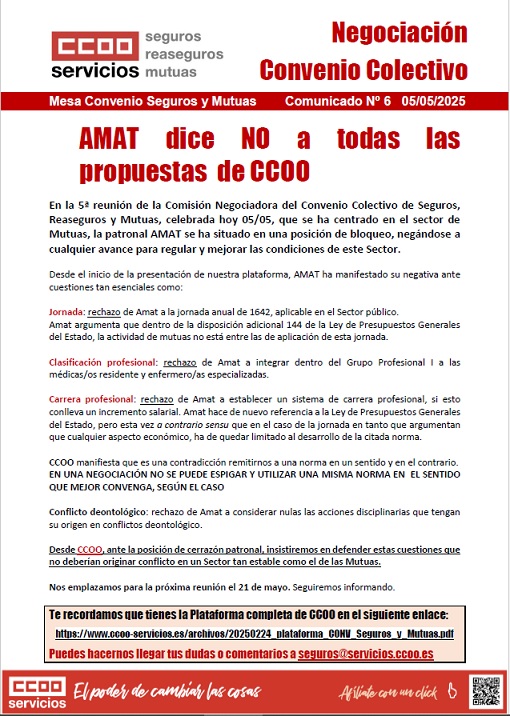 CCOO servicios seguros reaseguros mutuas

Negociación Convenio Colectivo

Mesa Convenio Seguros y Mutuas Comunicado Nº 6 05/05/2025

AMAT dice NO a todas las propuestas de CCOO

En la 5ª reunión de la Comisión Negociadora del Convenio Colectivo de Seguros, Reaseguros y Mutuas, celebrada hoy 05/05, que se ha centrado en el sector de Mutuas, la patronal AMAT se ha situado en una posición de bloqueo, negándose a cualquier avance para regular y mejorar las condiciones de este Sector.

Desde el inicio de la presentación de nuestra plataforma, AMAT ha manifestado su negativa ante cuestiones tan esenciales como:

Jornada: rechazo de Amat a la jornada anual de 1642, aplicable en el Sector público. Amat argumenta que dentro de la disposición adicional 144 de la Ley de Presupuestos Generales del Estado, la actividad de mutuas no está entre las de aplicación de esta jornada.

Clasificación profesional: rechazo de Amat a integrar dentro del Grupo Profesional I a las médicas/os residente y enfermero/as especializadas.

Carrera profesional: rechazo de Amat a establecer un sistema de carrera profesional, si esto conlleva un incremento salarial. Amat hace de nuevo referencia a la Ley de Presupuestos Generales del Estado, pero esta vez a contrario sensu que en el caso de la jornada en tanto que argumentan que cualquier aspecto económico, ha de quedar limitado al desarrollo de la citada norma.

CCOO manifiesta que es una contradicción remitirnos a una norma en un sentido y en el contrario. EN UNA NEGOCIACIÓN NO SE PUEDE ESPIGAR Y UTILIZAR UNA MISMA NORMA EN EL SENTIDO QUE MEJOR CONVENGA, SEGÚN EL CASO

Conflicto deontológico: rechazo de Amat a considerar nulas las acciones disciplinarias que tengan su origen en conflictos deontológico.

Desde CCOO, ante la posición de cerrazón patronal, insistiremos en defender estas cuestiones que no deberían originar conflicto en un Sector tan estable como el de las Mutuas.

Nos emplazamos para la próxima reunión el 21 de mayo. Seguiremos informando.

Te recordamos que tienes la Plataforma completa de CCOO en el siguiente enlace:
https://www.ccoo-servicios.es/archivos/20250224_plataforma_CONV_Seguros_y_Mutuas.pdf
Puedes hacernos llegar tus dudas o comentarios a seguros@servicios.ccoo.es

CCOO servicios El poder de cambiar las cosas Afíliate con un click